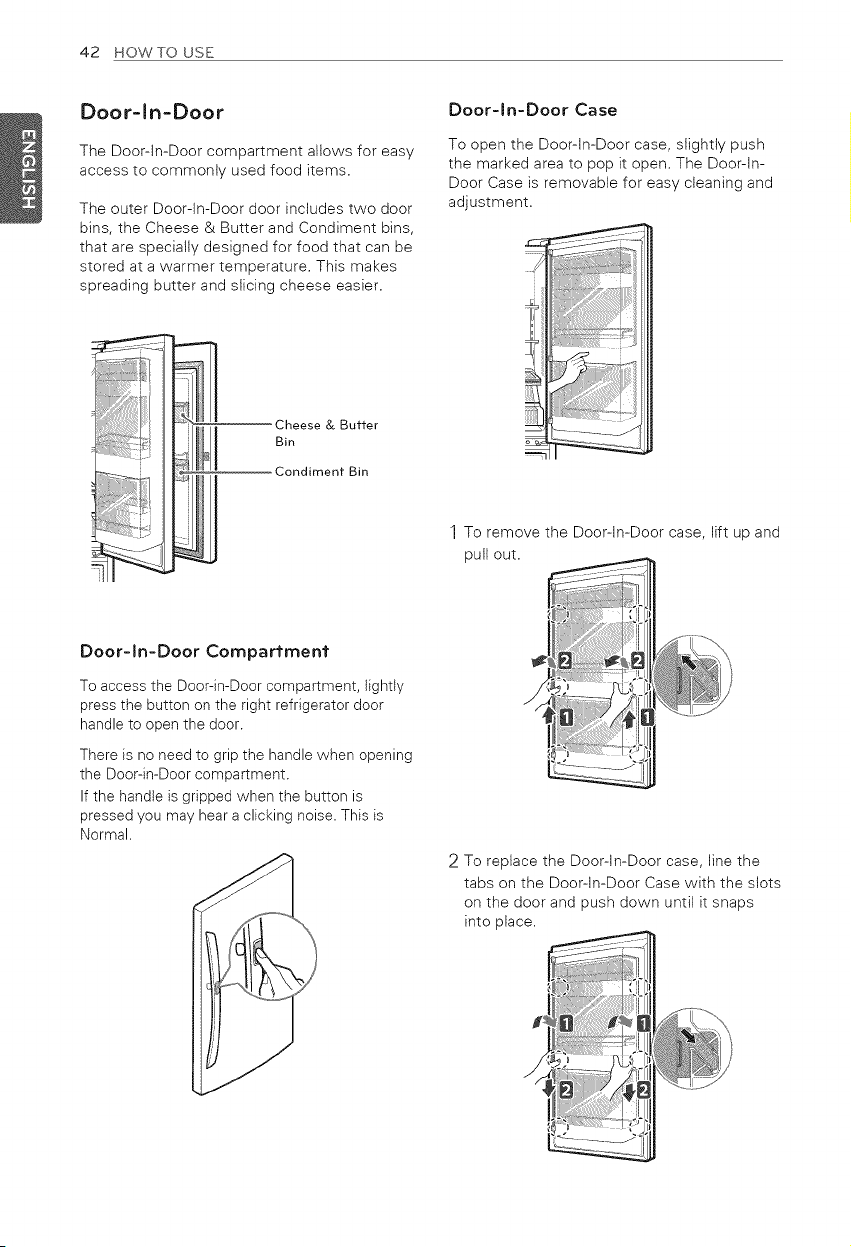 42 HOW TO USE

ENGLISH

Door-In-Door

The Door-In-Door compartment allows for easy access to commonly used food items.

The outer Door-In-Door door includes two door bins, the Cheese & Butter and Condiment bins, that are specially designed for food that can be stored at a warmer temperature. This makes spreading butter and slicing cheese easier.

Cheese & Butter Bin

Condiment Bin

Door-In-Door Compartment

To access the Door-in-Door compartment, lightly press the button on the right refrigerator door handle to open the door.

There is no need to grip the handle when opening the Door-in-Door compartment.

If the handle is gripped when the button is pressed you may hear a clicking noise. This is Normal.

Door-In-Door Case

To open the Door-In-Door case, slightly push the marked area to pop it open. The Door-In-Door Case is removable for easy cleaning and adjustment.

1 To remove the Door-In-Door case, lift up and pull out.

2 2 1 1

2 To replace the Door-In-Door case, line the tabs on the Door-In-Door Case with the slots on the door and push down until it snaps into place.

1 1 2 2